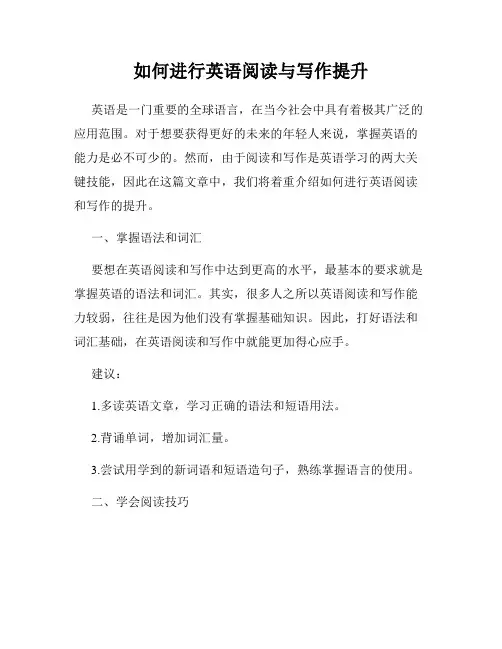 如何进行英语阅读与写作提升

英语是一门重要的全球语言，在当今社会中具有着极其广泛的应用范围。对于想要获得更好的未来的年轻人来说，掌握英语的能力是必不可少的。然而，由于阅读和写作是英语学习的两大关键技能，因此在这篇文章中，我们将着重介绍如何进行英语阅读和写作的提升。

一、掌握语法和词汇

要想在英语阅读和写作中达到更高的水平，最基本的要求就是掌握英语的语法和词汇。其实，很多人之所以英语阅读和写作能力较弱，往往是因为他们没有掌握基础知识。因此，打好语法和词汇基础，在英语阅读和写作中就能更加得心应手。

建议：

1.多读英语文章，学习正确的语法和短语用法。

2.背诵单词，增加词汇量。

3.尝试用学到的新词语和短语造句子，熟练掌握语言的使用。

二、学会阅读技巧